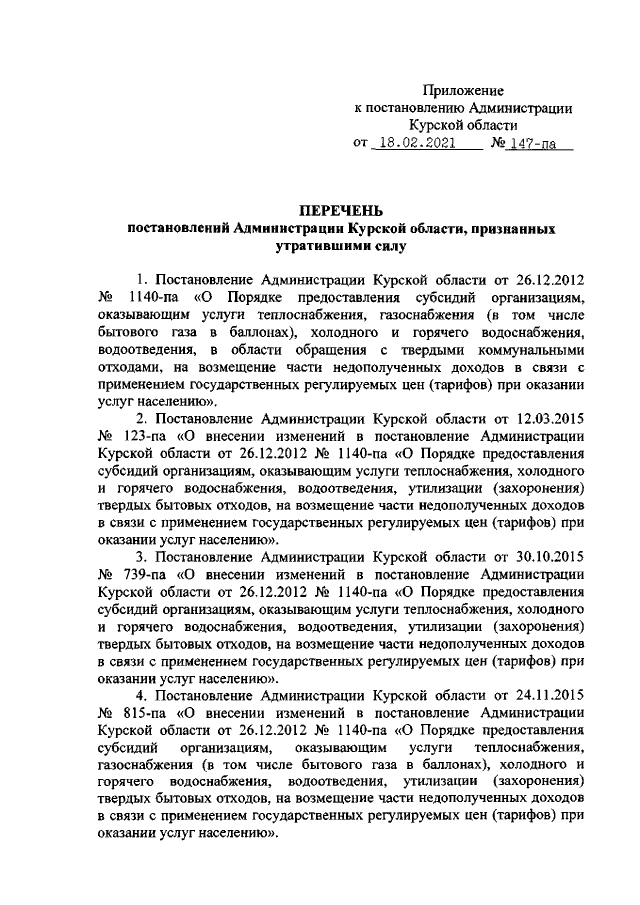 Приложение
к постановлению Администрации
Курской области
от 18.02.2021 № 147-па

ПЕРЕЧЕНЬ
постановлений Администрации Курской области, признанных утратившими силу

1. Постановление Администрации Курской области от 26.12.2012 № 1140-па «О Порядке предоставления субсидий организациям, оказывающим услуги теплоснабжения, газоснабжения (в том числе бытового газа в баллонах), холодного и горячего водоснабжения, водоотведения, в области обращения с твердыми коммунальными отходами, на возмещение части недополученных доходов в связи с применением государственных регулируемых цен (тарифов) при оказании услуг населению».

2. Постановление Администрации Курской области от 12.03.2015 № 123-па «О внесении изменений в постановление Администрации Курской области от 26.12.2012 № 1140-па «О Порядке предоставления субсидий организациям, оказывающим услуги теплоснабжения, холодного и горячего водоснабжения, водоотведения, утилизации (захоронения) твердых бытовых отходов, на возмещение части недополученных доходов в связи с применением государственных регулируемых цен (тарифов) при оказании услуг населению».

3. Постановление Администрации Курской области от 30.10.2015 № 739-па «О внесении изменений в постановление Администрации Курской области от 26.12.2012 № 1140-па «О Порядке предоставления субсидий организациям, оказывающим услуги теплоснабжения, холодного и горячего водоснабжения, водоотведения, утилизации (захоронения) твердых бытовых отходов, на возмещение части недополученных доходов в связи с применением государственных регулируемых цен (тарифов) при оказании услуг населению».

4. Постановление Администрации Курской области от 24.11.2015 № 815-па «О внесении изменений в постановление Администрации Курской области от 26.12.2012 № 1140-па «О Порядке предоставления субсидий организациям, оказывающим услуги теплоснабжения, газоснабжения (в том числе бытового газа в баллонах), холодного и горячего водоснабжения, водоотведения, утилизации (захоронения) твердых бытовых отходов, на возмещение части недополученных доходов в связи с применением государственных регулируемых цен (тарифов) при оказании услуг населению».